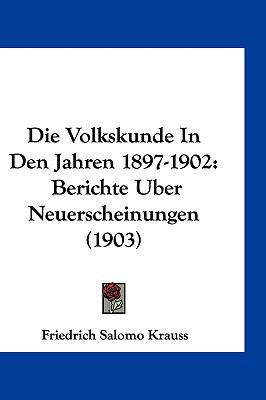 Die Volkskunde In Den Jahren 1897-1902: Berichte Uber Neuerscheinungen (1903)

Friedrich Salomo Krauss